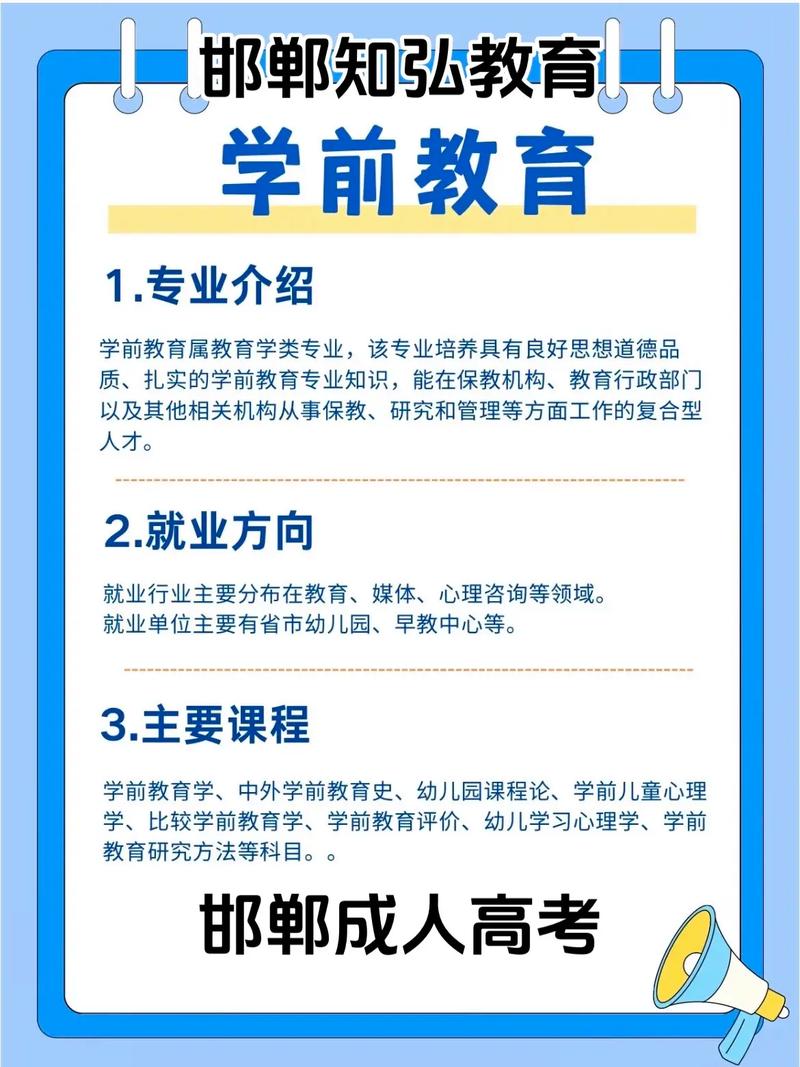 邯郸知弘教育

学前教育

1.专业介绍

学前教育属教育学类专业，该专业培养具有良好思想道德品质、扎实的学前教育专业知识，能在保教机构、教育行政部门以及其他相关机构从事保教、研究和管理等方面工作的复合型人才。

2.就业方向

就业行业主要分布在教育、媒体、心理咨询等领域。
就业单位主要有省市幼儿园、早教中心等。

3.主要课程

学前教育学、中外学前教育史、幼儿园课程论、学前儿童心理学、比较学前教育学、学前教育评价、幼儿学习心理学、学前教育研究方法等科目。。

邯郸成人高考